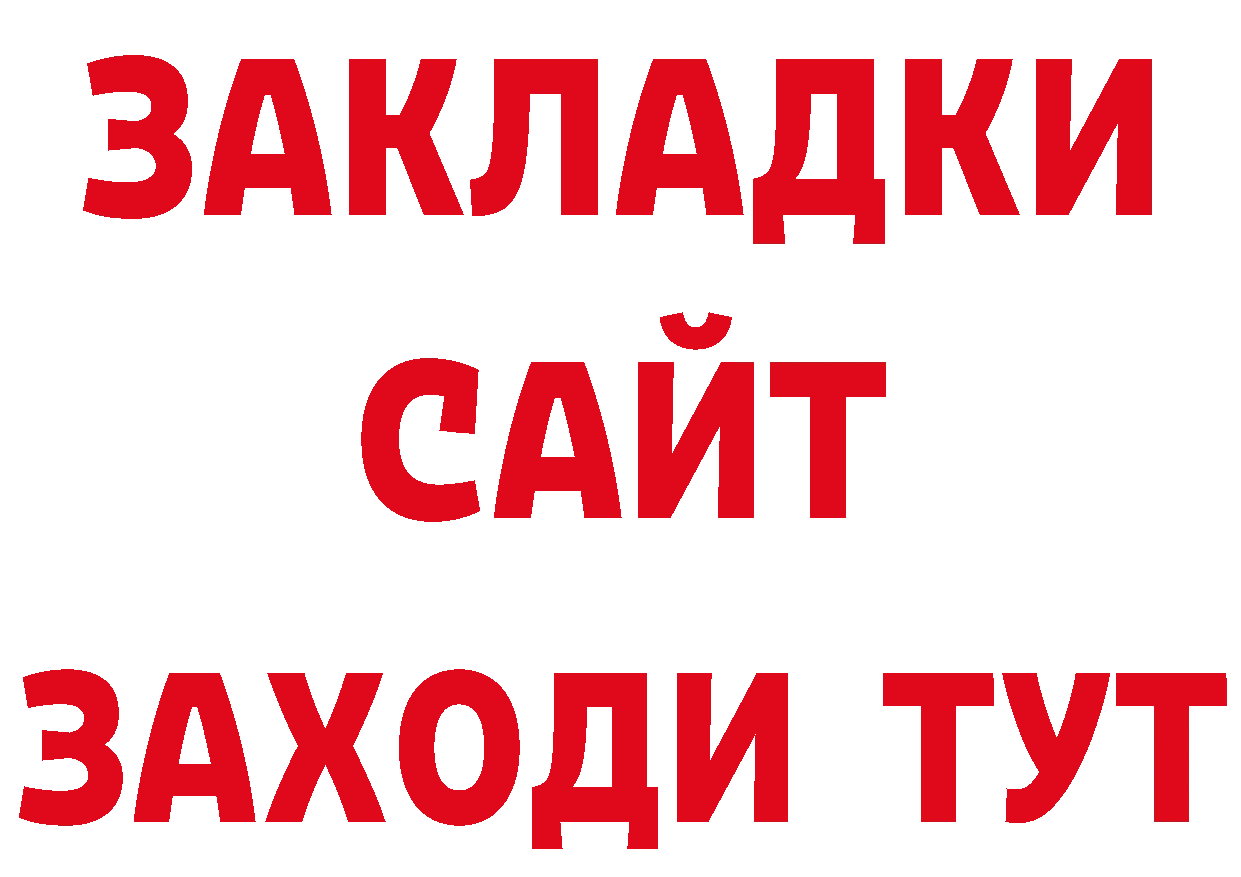 ЗАКЛАДКИ
САЙТ
ЗАХОДИ ТУТ